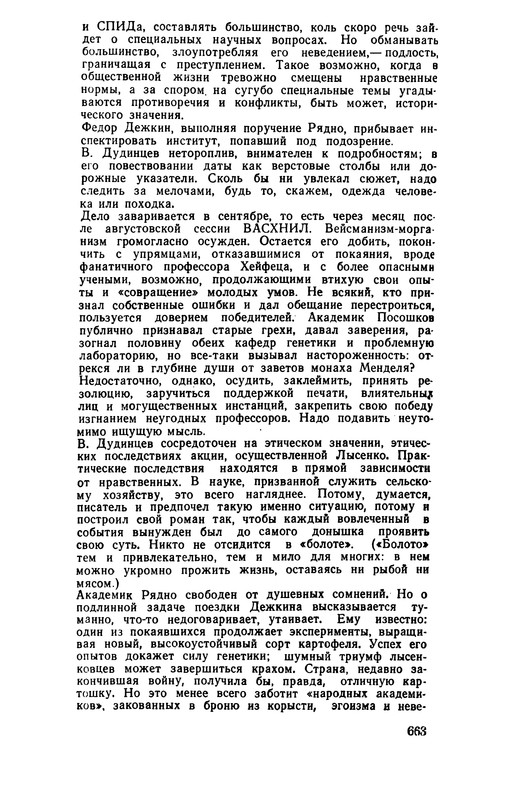 и СПИДа, составлять большинство, коль скоро речь зайдет о специальных научных вопросах. Но обманывать большинство, злоупотребляя его неведением,— подлость, граничащая с преступлением. Такое возможно, когда в общественной жизни тревожно смещены нравственные нормы, а за спором на сугубо специальные темы угадываются противоречия и конфликты, быть может, исторического значения.

Федор Дежкин, выполняя поручение Рядно, прибывает инспектировать институт, попавший под подозрение.

В. Дудинцев нетороплив, внимателен к подробностям; в его повествовании даты как верстовые столбы или дорожные указатели. Сколь бы ни увлекал сюжет, надо следить за мелочами, будь то, скажем, одежда человека или походка.

Дело заваривается в сентябре, то есть через месяц после августовской сессии ВАСХНИЛ. Вейсманизм-морганизм громогласно осужден. Остается его добить, покончить с упрямцами, отказавшимися от покаяния, вроде фанатичного профессора Хейфеца, и с более опасными учеными, возможно, продолжающими втихую свои опыты и «совращение» молодых умов. Не всякий, кто признал собственные ошибки и дал обещание перестроиться, пользуется доверием победителей. Академик Посошков публично признавал старые грехи, давал заверения, разогнал половину обеих кафедр генетики и проблемную лабораторию, но все-таки вызывал настороженность: отрекся ли в глубине души от заветов монаха Менделя?

Недостаточно, однако, осудить, заклеймить, принять резолюцию, заручиться поддержкой печати, влиятельных лиц и могущественных инстанций, закрепить свою победу изгнанием неугодных профессоров. Надо подавить неутомимо ищущую мысль.

В. Дудинцев сосредоточен на этическом значении, этических последствиях акции, осуществленной Лысенко. Практические последствия находятся в прямой зависимости от нравственных. В науке, призванной служить сельскому хозяйству, это всего нагляднее. Потому, думается, писатель и предпочел такую именно ситуацию, потому и построил свой роман так, чтобы каждый вовлеченный в события вынужден был до самого донышка проявить свою суть. Никто не отсидится в «болоте». («Болото» тем и привлекательно, тем и мило для многих: в нем можно укромно прожить жизнь, оставаясь ни рыбой ни мясом.)

Академик Рядно свободен от душевных сомнений. Но о подлинной задаче поездки Дежкина высказывается туманно, что-то недоговаривает, утаивает. Ему известно: один из покаявшихся продолжает эксперименты, выращивая новый, высокоустойчивый сорт картофеля. Успех его опытов докажет силу генетики; шумный триумф лысенковцев может завершиться крахом. Страна, недавно закончившая войну, получила бы, правда, отличную картошку. Но это менее всего заботит «народных академиков», закованных в броню из корысти, эгоизма и неве-

663